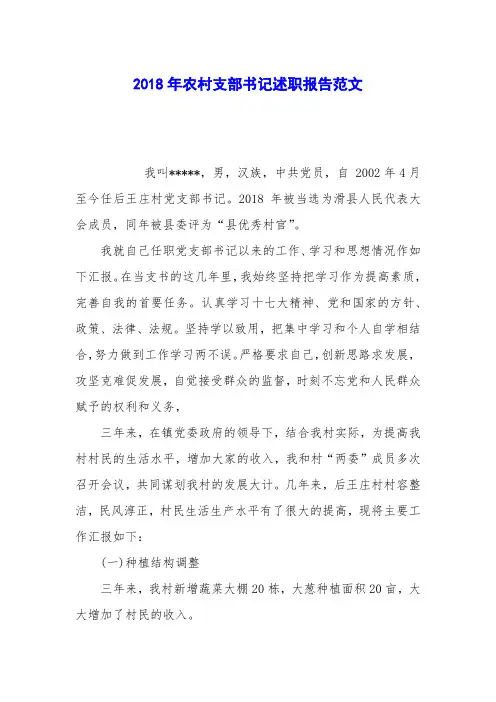 2018 年农村支部书记述职报告范文

我叫*****，男，汉族，中共党员，自 2002 年 4 月至今任后王庄村党支部书记。2018 年被当选为滑县人民代表大会成员，同年被县委评为“县优秀村官”。

我就自己任职党支部书记以来的工作、学习和思想情况作如下汇报。在当支书的这几年里，我始终坚持把学习作为提高素质，完善自我的首要任务。认真学习十七大精神、党和国家的方针、政策、法律、法规。坚持学以致用，把集中学习和个人自学相结合，努力做到工作学习两不误。严格要求自己，创新思路求发展，攻坚克难促发展，自觉接受群众的监督，时刻不忘党和人民群众赋予的权利和义务，

三年来，在镇党委政府的领导下，结合我村实际，为提高我村村民的生活水平，增加大家的收入，我和村“两委”成员多次召开会议，共同谋划我村的发展大计。几年来，后王庄村村容整洁，民风淳正，村民生活生产水平有了很大的提高，现将主要工作汇报如下：

(一)种植结构调整

三年来，我村新增蔬菜大棚 20 栋，大葱种植面积 20 亩，大大增加了村民的收入。